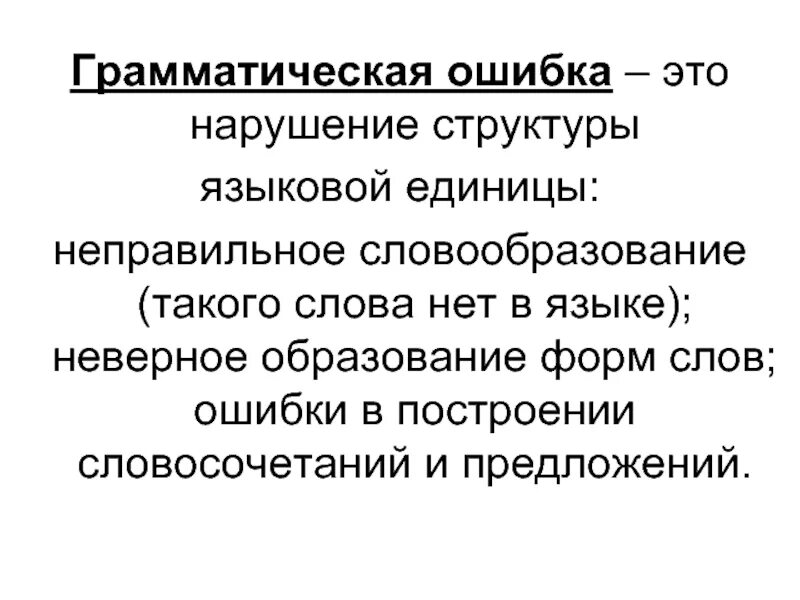 Грамматическая ошибка – это нарушение структуры языковой единицы:

неправильное словообразование (такого слова нет в языке); неверное образование форм слов; ошибки в построении словосочетаний и предложений.